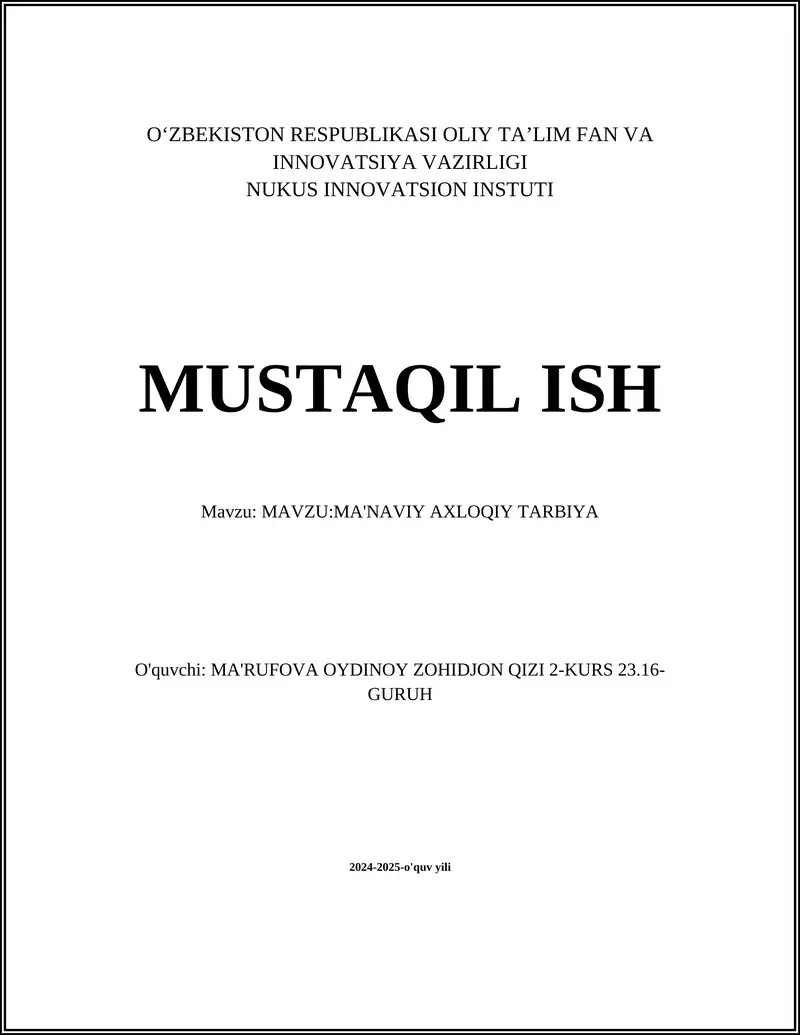 O‘ZBEKISTON RESPUBLIKASI OLIY TA’LIM FAN VA INNOVATSIYA VAZIRLIGI
NUKUS INNOVATSION INSTUTI

MUSTAQIL ISH

Mavzu: MAVZU:MA'NAVIY AXLOQIY TARBIYA

O'quvchi: MA'RUFOVA OYDINOY ZOHIDJON QIZI 2-KURS 23.16-GURUH

2024-2025-o'quv yili